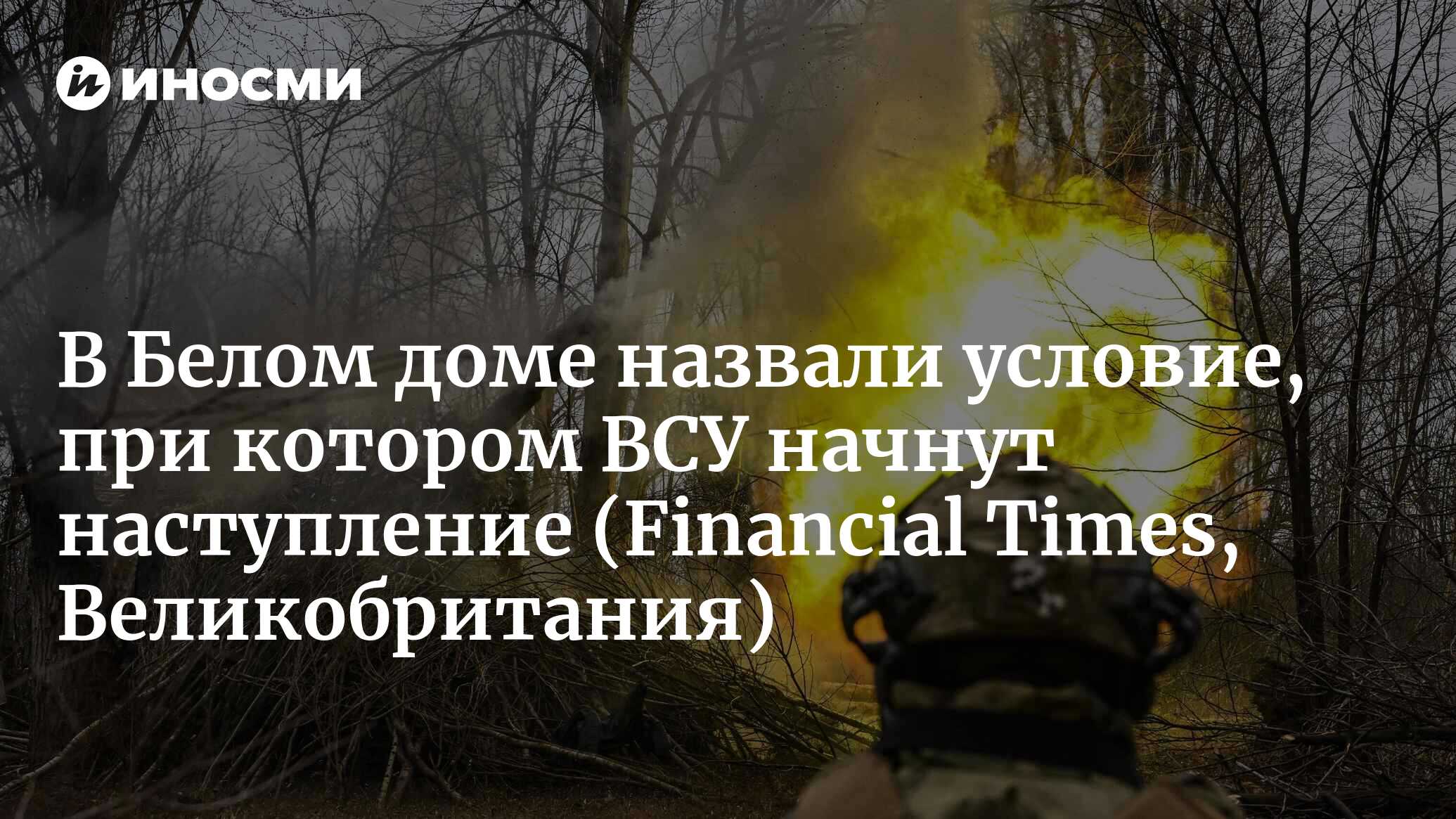 ИНОСМИ

В Белом доме назвали условие, при котором ВСУ начнут наступление (Financial Times, Великобритания)